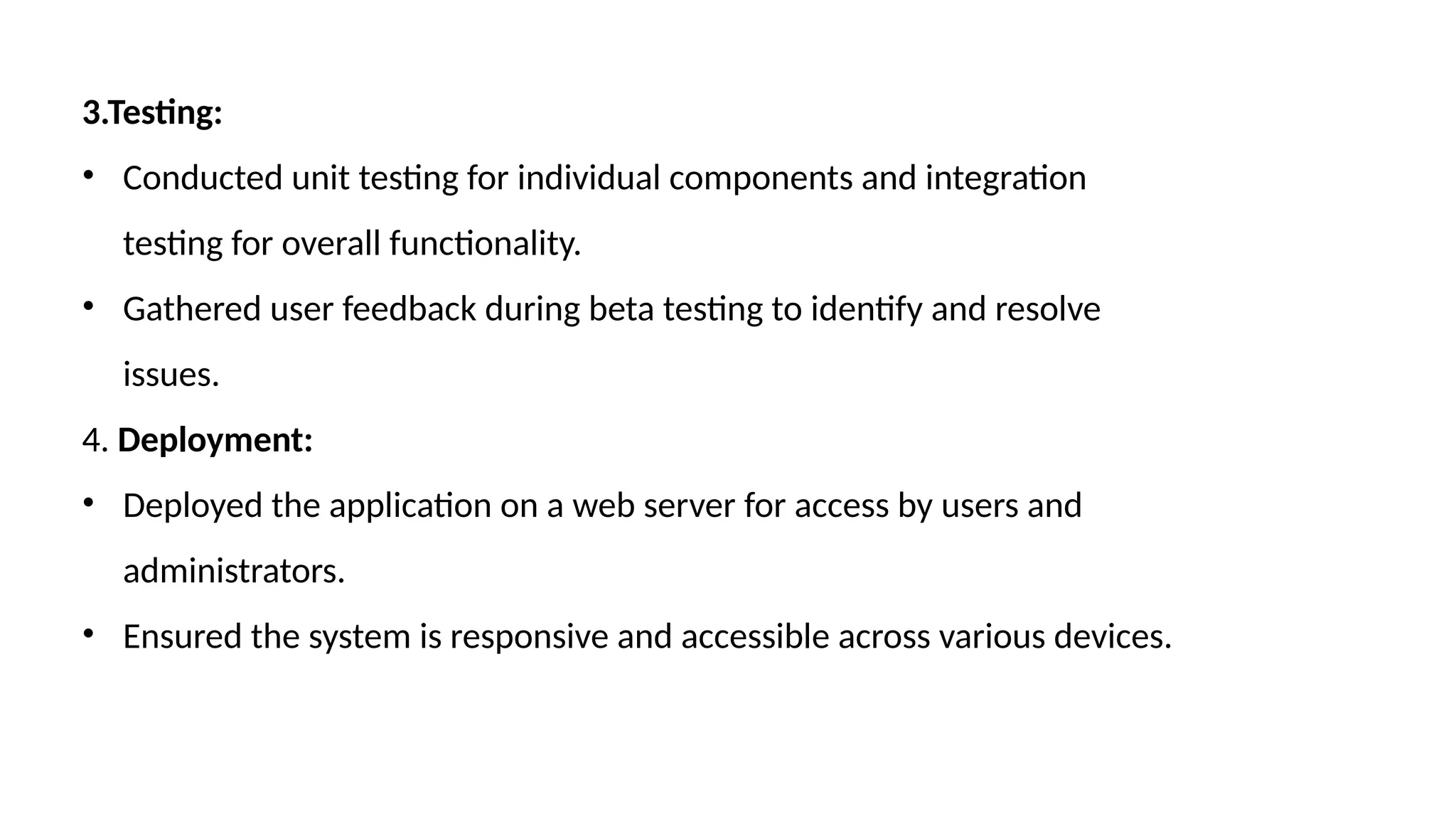 3.Testing:

• Conducted unit testing for individual components and integration testing for overall functionality.

• Gathered user feedback during beta testing to identify and resolve issues.

4. Deployment:

• Deployed the application on a web server for access by users and administrators.

• Ensured the system is responsive and accessible across various devices.